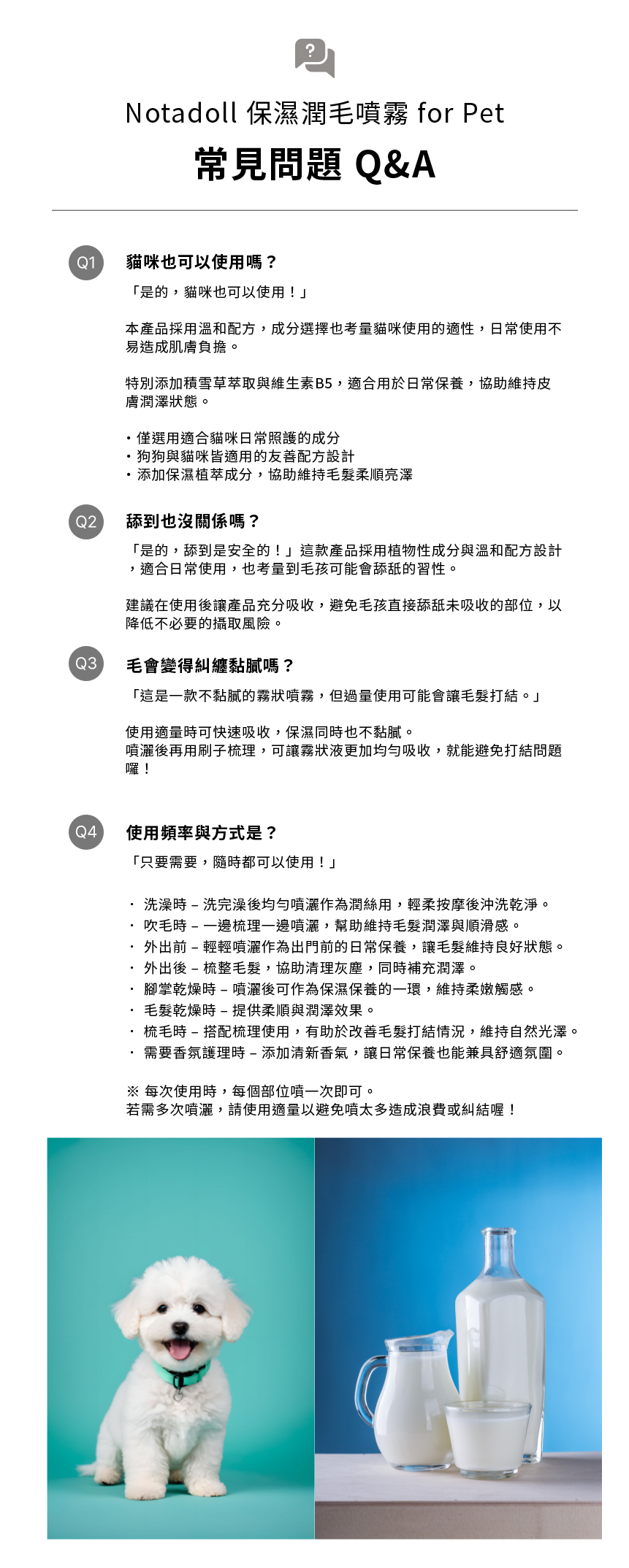 ?

Notadoll 保濕潤毛噴霧 for Pet

常見問題 Q&A

Q1 貓咪也可以使用嗎？

「是的，貓咪也可以使用！」

本產品採用溫和配方，成分選擇也考量貓咪使用的適性，日常使用不易造成肌膚負擔。

特別添加積雪草萃取與維生素B5，適合用於日常保養，協助維持皮膚潤澤狀態。

・僅選用適合貓咪日常照護的成分
・狗狗與貓咪皆適用的友善配方設計
・添加保濕植萃成分，協助維持毛髮柔順亮澤

Q2 舔到也沒關係嗎？

「是的，舔到是安全的！」這款產品採用植物性成分與溫和配方設計，適合日常使用，也考量到毛孩可能會舔舐的習性。

建議在使用後讓產品充分吸收，避免毛孩直接舔舐未吸收的部位，以降低不必要的攝取風險。

Q3 毛會變得糾纏黏膩嗎？

「這是一款不黏膩的霧狀噴霧，但過量使用可能會讓毛髮打結。」

使用適量時可快速吸收，保濕同時也不黏膩。
噴灑後再用刷子梳理，可讓霧狀液更加均勻吸收，就能避免打結問題囉！

Q4 使用頻率與方式是？

「只要需要，隨時都可以使用！」

・ 洗澡時 – 洗完澡後均勻噴灑作為潤絲用，輕柔按摩後沖洗乾淨。
・ 吹毛時 – 一邊梳理一邊噴灑，幫助維持毛髮潤澤與順滑感。
・ 外出前 – 輕輕噴灑作為出門前的日常保養，讓毛髮維持良好狀態。
・ 外出後 – 梳整毛髮，協助清理灰塵，同時補充潤澤。
・ 腳掌乾燥時 – 噴灑後可作為保濕保養的一環，維持柔嫩觸感。
・ 毛髮乾燥時 – 提供柔順與潤澤效果。
・ 梳毛時 – 搭配梳理使用，有助於改善毛髮打結情況，維持自然光澤。
・ 需要香氛護理時 – 添加清新香氣，讓日常保養也能兼具舒適氛圍。

※ 每次使用時，每個部位噴一次即可。
若需多次噴灑，請使用適量以避免噴太多造成浪費或糾結喔！